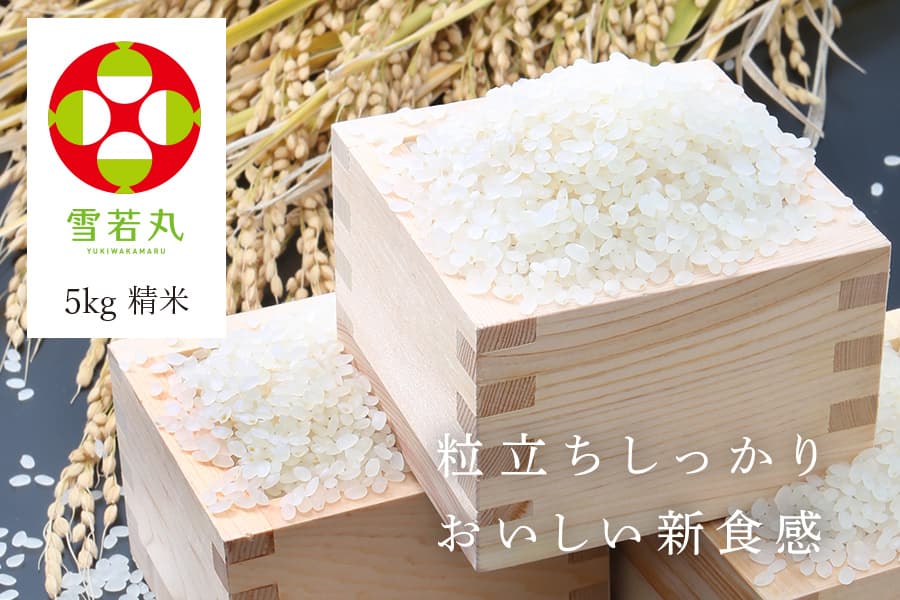 雪若丸
YUKIWAKAMARU

5kg 精米

粒立ちしっかり
おいしい新食感